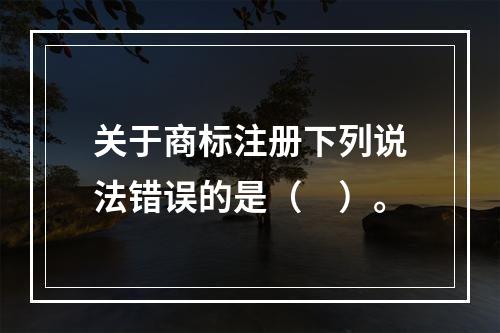 关于商标注册下列说法错误的是（　）。